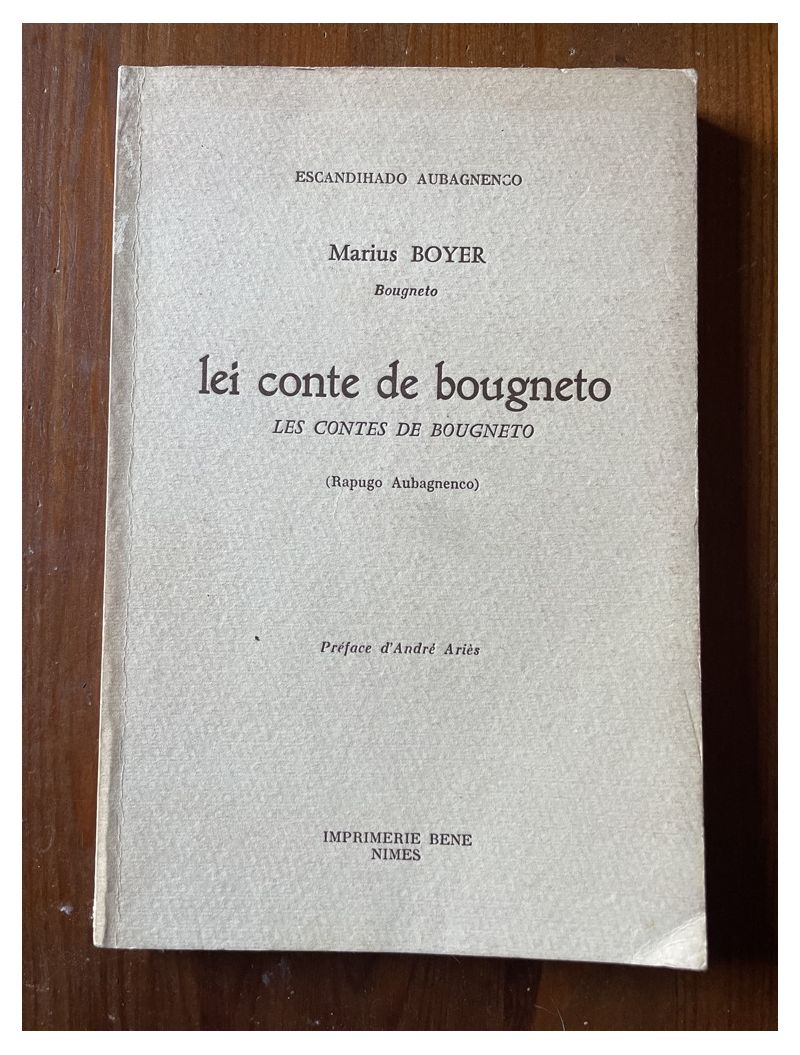 ESCANDIHADO AUBAGNENCO

Marius BOYER
Bougneto

lei conte de bougneto
LES CONTES DE BOUGNETO

(Rapugo Aubagnenco)

Préface d'André Ariès

IMPRIMERIE BENE
NIMES